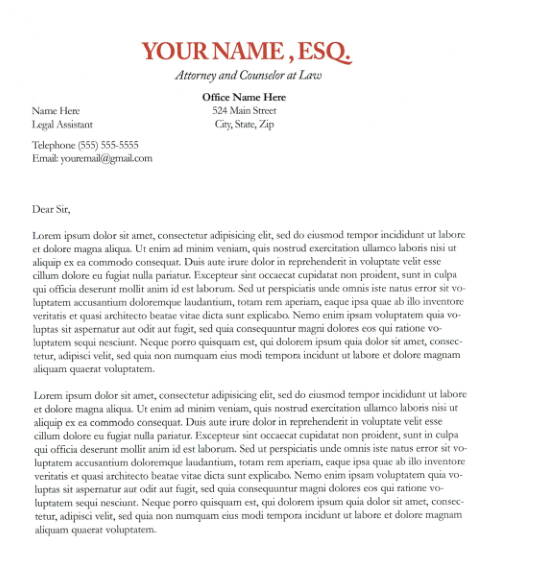 YOUR NAME , ESQ.
Attorney and Counselor at Law

Office Name Here
524 Main Street
City, State, Zip

Name Here
Legal Assistant

Telephone (555) 555-5555
Email: youremail@gmail.com

Dear Sir,

Lorem ipsum dolor sit amet, consectetur adipisicing elit, sed do eiusmod tempor incididunt ut labore et dolore magna aliqua. Ut enim ad minim veniam, quis nostrud exercitation ullamco laboris nisi ut aliquip ex ea commodo consequat. Duis aute irure dolor in reprehenderit in voluptate velit esse cillum dolore eu fugiat nulla pariatur. Excepteur sint occaecat cupidatat non proident, sunt in culpa qui officia deserunt mollit anim id est laborum. Sed ut perspiciatis unde omnis iste natus error sit voluptatem accusantium doloremque laudantium, totam rem aperiam, eaque ipsa quae ab illo inventore veritatis et quasi architecto beatae vitae dicta sunt explicabo. Nemo enim ipsam voluptatem quia voluptas sit aspernatur aut odit aut fugit, sed quia consequuntur magni dolores eos qui ratione voluptatem sequi nesciunt. Neque porro quisquam est, qui dolorem ipsum quia dolor sit amet, consectetur, adipisci velit, sed quia non numquam eius modi tempora incidunt ut labore et dolore magnam aliquam quaerat voluptatem.

Lorem ipsum dolor sit amet, consectetur adipisicing elit, sed do eiusmod tempor incididunt ut labore et dolore magna aliqua. Ut enim ad minim veniam, quis nostrud exercitation ullamco laboris nisi ut aliquip ex ea commodo consequat. Duis aute irure dolor in reprehenderit in voluptate velit esse cillum dolore eu fugiat nulla pariatur. Excepteur sint occaecat cupidatat non proident, sunt in culpa qui officia deserunt mollit anim id est laborum. Sed ut perspiciatis unde omnis iste natus error sit voluptatem accusantium doloremque laudantium, totam rem aperiam, eaque ipsa quae ab illo inventore veritatis et quasi architecto beatae vitae dicta sunt explicabo. Nemo enim ipsam voluptatem quia voluptas sit aspernatur aut odit aut fugit, sed quia consequuntur magni dolores eos qui ratione voluptatem sequi nesciunt. Neque porro quisquam est, qui dolorem ipsum quia dolor sit amet, consectetur, adipisci velit, sed quia non numquam eius modi tempora incidunt ut labore et dolore magnam aliquam quaerat voluptatem.